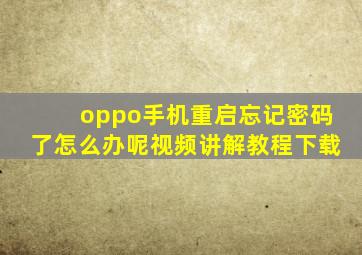 oppo手机重启忘记密码了怎么办呢视频讲解教程下载